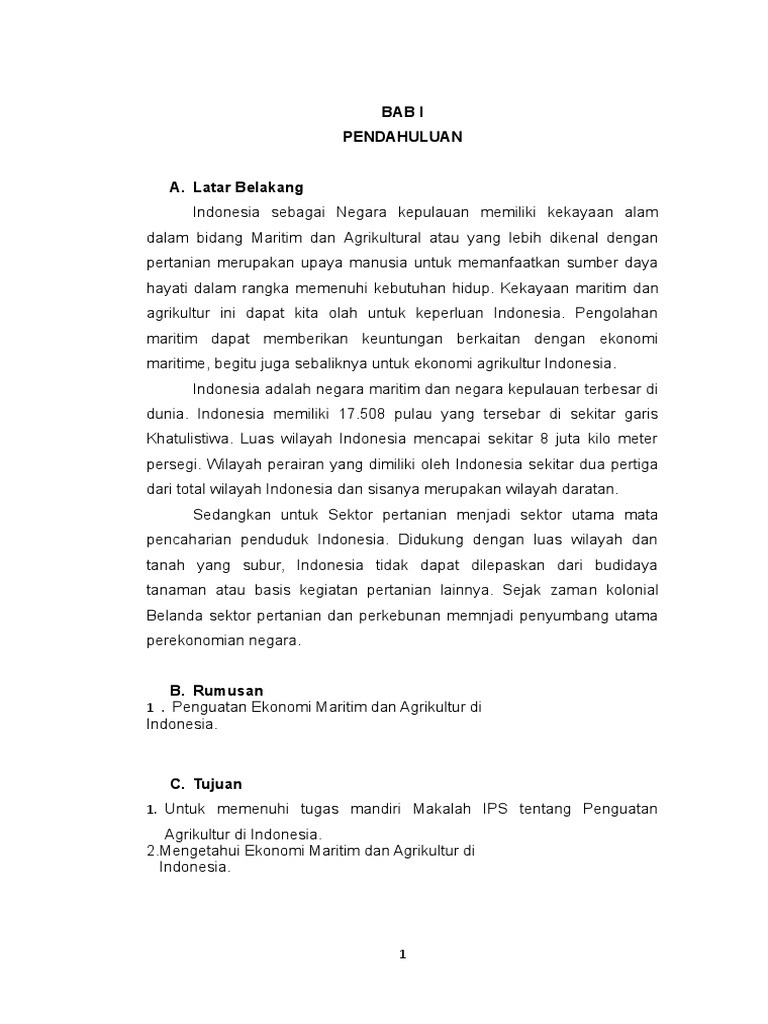 BAB I
PENDAHULUAN

A. Latar Belakang

Indonesia sebagai Negara kepulauan memiliki kekayaan alam dalam bidang Maritim dan Agrikultural atau yang lebih dikenal dengan pertanian merupakan upaya manusia untuk memanfaatkan sumber daya hayati dalam rangka memenuhi kebutuhan hidup. Kekayaan maritim dan agrikultur ini dapat kita olah untuk keperluan Indonesia. Pengolahan maritim dapat memberikan keuntungan berkaitan dengan ekonomi maritime, begitu juga sebaliknya untuk ekonomi agrikultur Indonesia.

Indonesia adalah negara maritim dan negara kepulauan terbesar di dunia. Indonesia memiliki 17.508 pulau yang tersebar di sekitar garis Khatulistiwa. Luas wilayah Indonesia mencapai sekitar 8 juta kilo meter persegi. Wilayah perairan yang dimiliki oleh Indonesia sekitar dua pertiga dari total wilayah Indonesia dan sisanya merupakan wilayah daratan.

Sedangkan untuk Sektor pertanian menjadi sektor utama mata pencaharian penduduk Indonesia. Didukung dengan luas wilayah dan tanah yang subur, Indonesia tidak dapat dilepaskan dari budidaya tanaman atau basis kegiatan pertanian lainnya. Sejak zaman kolonial Belanda sektor pertanian dan perkebunan memnjadi penyumbang utama perekonomian negara.

B. Rumusan

1 . Penguatan Ekonomi Maritim dan Agrikultur di Indonesia.

C. Tujuan

1. Untuk memenuhi tugas mandiri Makalah IPS tentang Penguatan Agrikultur di Indonesia.
2.Mengetahui Ekonomi Maritim dan Agrikultur di Indonesia.

1